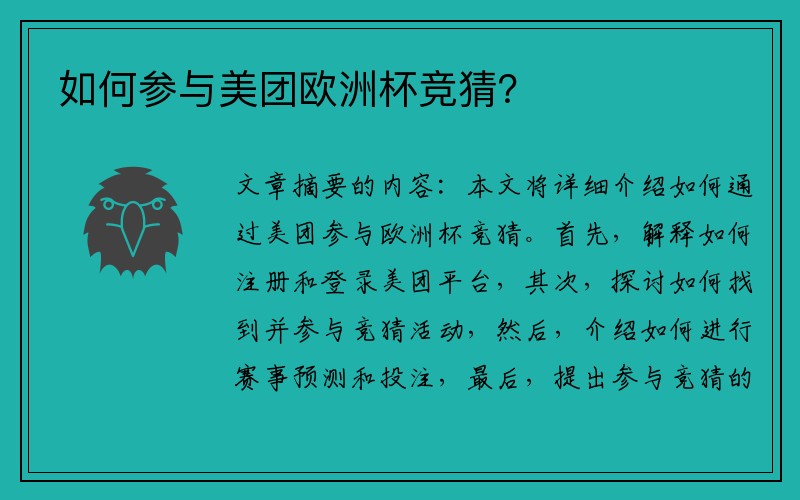 如何参与美团欧洲杯竞猜？

文章摘要的内容：本文将详细介绍如何通过美团参与欧洲杯竞猜。首先，解释如何注册和登录美团平台，其次，探讨如何找到并参与竞猜活动，然后，介绍如何进行赛事预测和投注，最后，提出参与竞猜的